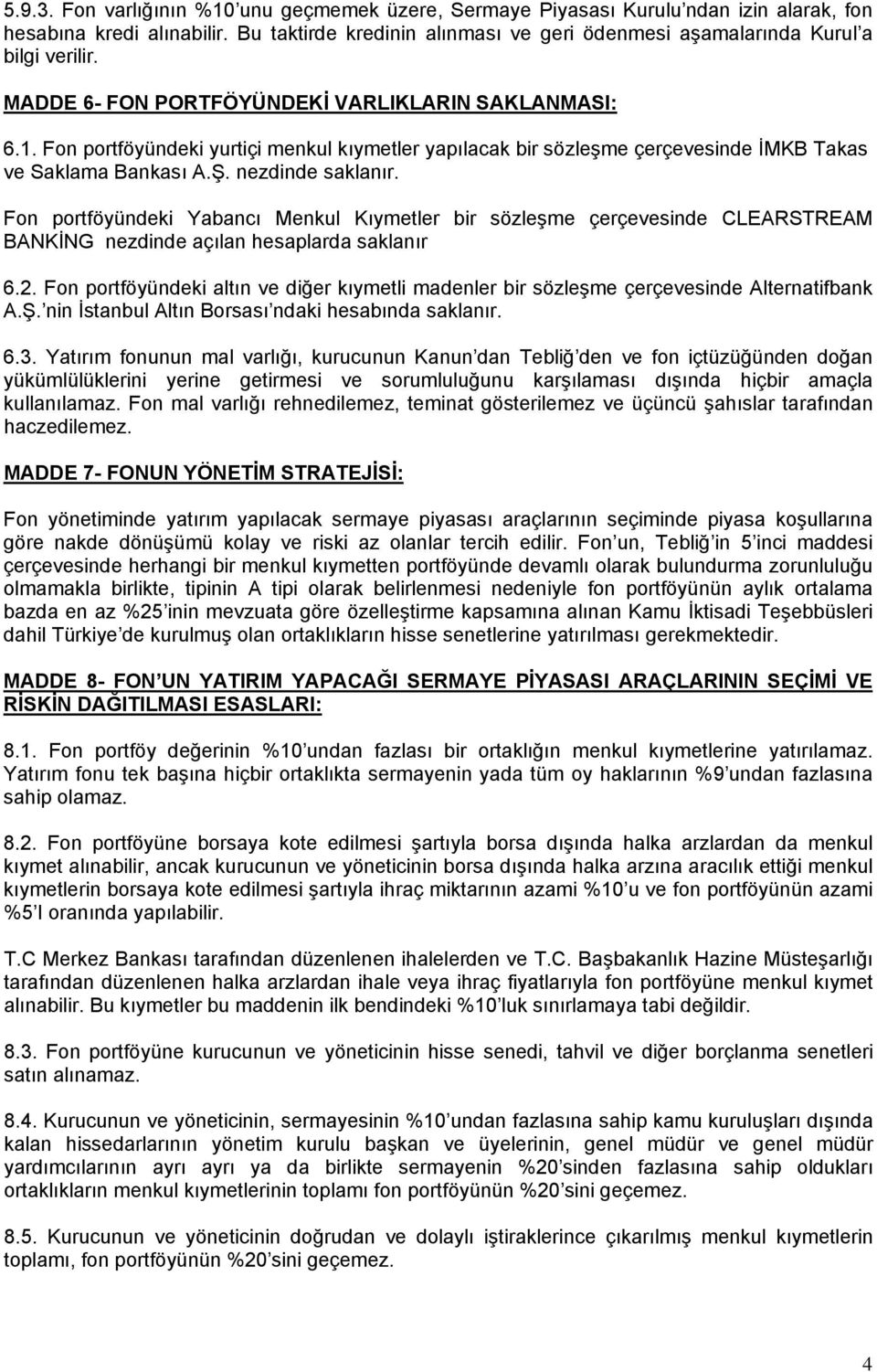 5.9.3. Fon varlığının %10'unu geçmemek üzere, Sermaye Piyasası Kurulu'ndan izin alarak, fon hesabına kredi alınabilir. Bu taktirde kredinin alınması ve geri ödenmesi aşamalarında Kurul'a bilgi verilir.

MADDE 6- FON PORTFÖYÜNDEKİ VARLIKLARIN SAKLANMASI:

6.1. Fon portföyündeki yurtiçi menkul kıymetler yapılacak bir sözleşme çerçevesinde İMKB Takas ve Saklama Bankası A.Ş. nezdinde saklanır.

Fon portföyündeki Yabancı Menkul Kıymetler bir sözleşme çerçevesinde CLEARSTREAM BANKİNG nezdinde açılan hesaplarda saklanır

6.2. Fon portföyündeki altın ve diğer kıymetli madenler bir sözleşme çerçevesinde Alternatifbank A.Ş.'nin İstanbul Altın Borsası'ndaki hesabında saklanır.

6.3. Yatırım fonunun mal varlığı, kurucunun Kanun'dan Tebliğ'den ve fon içtüzüğünden doğan yükümlülüklerini yerine getirmesi ve sorumluluğunu karşılaması dışında hiçbir amaçla kullanılamaz. Fon mal varlığı rehnedilemez, teminat gösterilemez ve üçüncü şahıslar tarafından haczedilemez.

MADDE 7- FONUN YÖNETİM STRATEJİSİ:

Fon yönetiminde yatırım yapılacak sermaye piyasası araçlarının seçiminde piyasa koşullarına göre nakde dönüşümü kolay ve riski az olanlar tercih edilir. Fon'un, Tebliğ'in 5'inci maddesi çerçevesinde herhangi bir menkul kıymetten portföyünde devamlı olarak bulundurma zorunluluğu olmamakla birlikte, tipinin A tipi olarak belirlenmesi nedeniyle fon portföyünün aylık ortalama bazda en az %25'inin mevzuata göre özelleştirme kapsamına alınan Kamu İktisadi Teşebbüsleri dahil Türkiye'de kurulmuş olan ortaklıkların hisse senetlerine yatırılması gerekmektedir.

MADDE 8- FON'UN YATIRIM YAPACAĞI SERMAYE PİYASASI ARAÇLARININ SEÇİMİ VE RİSKİN DAĞITILMASI ESASLARI:

8.1. Fon portföy değerinin %10'undan fazlası bir ortaklığın menkul kıymetlerine yatırılamaz. Yatırım fonu tek başına hiçbir ortaklıkta sermayenin yada tüm oy haklarının %9'undan fazlasına sahip olamaz.

8.2. Fon portföyüne borsaya kote edilmesi şartıyla borsa dışında halka arzlardan da menkul kıymet alınabilir, ancak kurucunun ve yöneticinin borsa dışında halka arzına aracılık ettiği menkul kıymetlerin borsaya kote edilmesi şartıyla ihraç miktarının azami %10'u ve fon portföyünün azami %5'I oranında yapılabilir.

T.C Merkez Bankası tarafından düzenlenen ihalelerden ve T.C. Başbakanlık Hazine Müsteşarlığı tarafından düzenlenen halka arzlardan ihale veya ihraç fiyatlarıyla fon portföyüne menkul kıymet alınabilir. Bu kıymetler bu maddenin ilk bendindeki %10'luk sınırlamaya tabi değildir.

8.3. Fon portföyüne kurucunun ve yöneticinin hisse senedi, tahvil ve diğer borçlanma senetleri satın alınamaz.

8.4. Kurucunun ve yöneticinin, sermayesinin %10'undan fazlasına sahip kamu kuruluşları dışında kalan hissedarlarının yönetim kurulu başkan ve üyelerinin, genel müdür ve genel müdür yardımcılarının ayrı ayrı ya da birlikte sermayenin %20'sinden fazlasına sahip oldukları ortaklıkların menkul kıymetlerinin toplamı fon portföyünün %20'sini geçemez.

8.5. Kurucunun ve yöneticinin doğrudan ve dolaylı iştiraklerince çıkarılmış menkul kıymetlerin toplamı, fon portföyünün %20'sini geçemez.

4